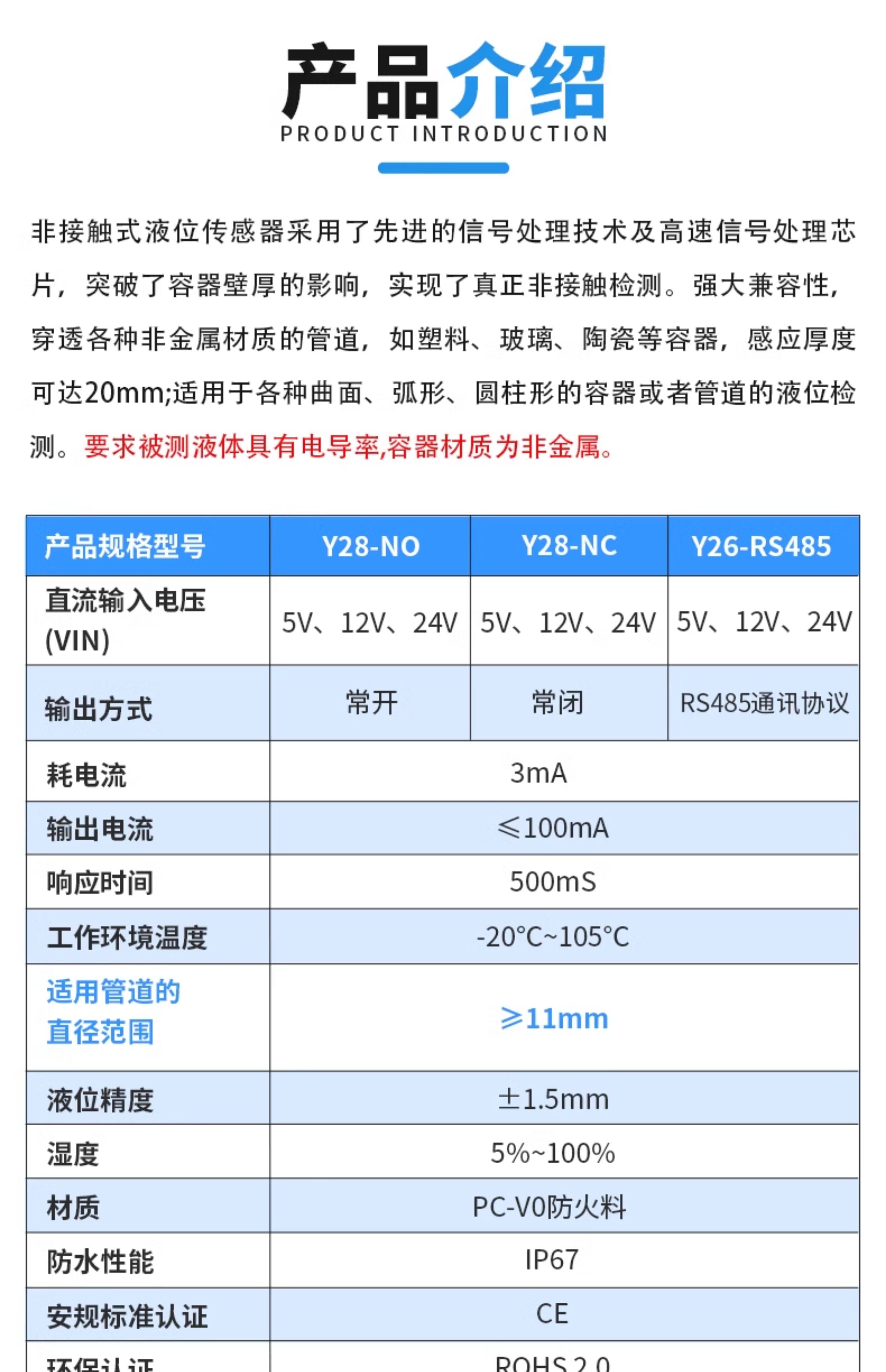 产品介绍
PRODUCT INTRODUCTION

非接触式液位传感器采用了先进的信号处理技术及高速信号处理芯片，突破了容器壁厚的影响，实现了真正非接触检测。强大兼容性，穿透各种非金属材质的管道，如塑料、玻璃、陶瓷等容器，感应厚度可达20mm;适用于各种曲面、弧形、圆柱形的容器或者管道的液位检测。要求被测液体具有电导率,容器材质为非金属。

| 产品规格型号 | Y28-NO | Y28-NC | Y26-RS485 |
|---|---|---|---|
| 直流输入电压 (VIN) | 5V、12V、24V | 5V、12V、24V | 5V、12V、24V |
| 输出方式 | 常开 | 常闭 | RS485通讯协议 |
| 耗电流 | 3mA | | |
| 输出电流 | ≤100mA | | |
| 响应时间 | 500mS | | |
| 工作环境温度 | -20°C~105°C | | |
| 适用管道的直径范围 | ≥11mm | | |
| 液位精度 | ±1.5mm | | |
| 湿度 | 5%~100% | | |
| 材质 | PC-V0防火料 | | |
| 防水性能 | IP67 | | |
| 安规标准认证 | CE | | |
| 环保认证 | ROHS 2.0 | | |